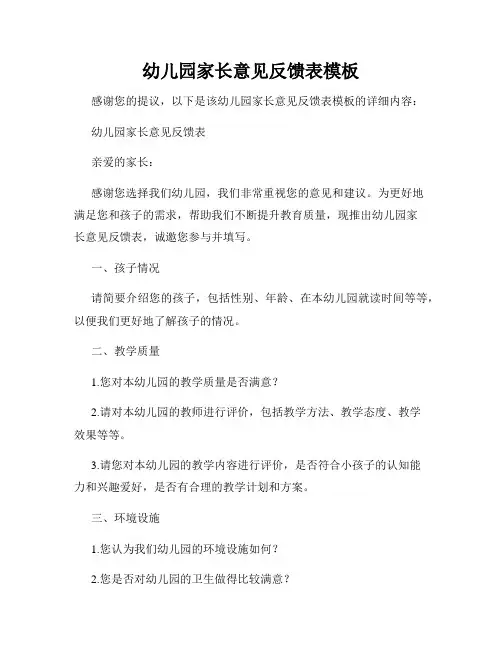 幼儿园家长意见反馈表模板

感谢您的提议，以下是该幼儿园家长意见反馈表模板的详细内容：

幼儿园家长意见反馈表

亲爱的家长：

感谢您选择我们幼儿园，我们非常重视您的意见和建议。为更好地满足您和孩子的需求，帮助我们不断提升教育质量，现推出幼儿园家长意见反馈表，诚邀您参与并填写。

一、孩子情况

请简要介绍您的孩子，包括性别、年龄、在本幼儿园就读时间等等，以便我们更好地了解孩子的情况。

二、教学质量

1.您对本幼儿园的教学质量是否满意？

2.请对本幼儿园的教师进行评价，包括教学方法、教学态度、教学效果等等。

3.请您对本幼儿园的教学内容进行评价，是否符合小孩子的认知能力和兴趣爱好，是否有合理的教学计划和方案。

三、环境设施

1.您认为我们幼儿园的环境设施如何？

2.您是否对幼儿园的卫生做得比较满意？